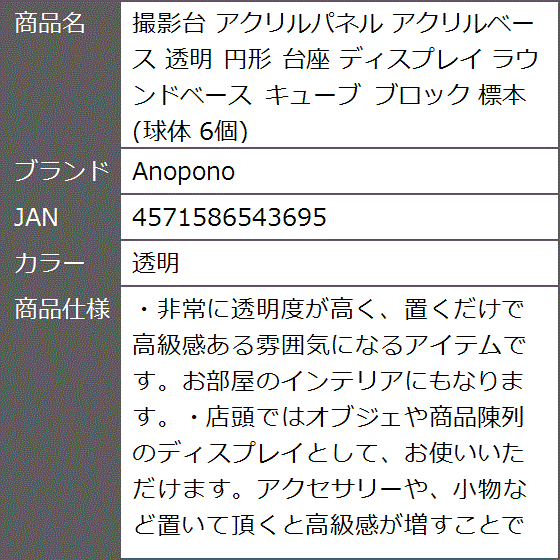 | 商品名 | 撮影台 アクリルパネル アクリルベース 透明 円形 台座 ディスプレイ ラウンドベース キューブ ブロック 標本 (球体 6個) |
|---|---|
| ブランド | Anopono |
| JAN | 4571586543695 |
| カラー | 透明 |
| 商品仕様 | ・非常に透明度が高く、置くだけで高級感ある雰囲気になるアイテムです。お部屋のインテリアにもなります。・店頭ではオブジェや商品陳列のディスプレイとして、お使いいただけます。アクセサリーや、小物など置いて頂くと高級感が増すことで |